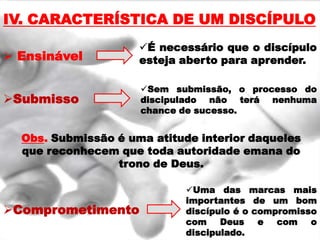 IV. CARACTERÍSTICA DE UM DISCÍPULO

➢ Ensinável

✓É necessário que o discípulo esteja aberto para aprender.

➢Submisso

✓Sem submissão, o processo do discipulado não terá nenhuma chance de sucesso.

Obs. Submissão é uma atitude interior daqueles que reconhecem que toda autoridade emana do trono de Deus.

➢Comprometimento

✓Uma das marcas mais importantes de um bom discípulo é o compromisso com Deus e com o discipulado.